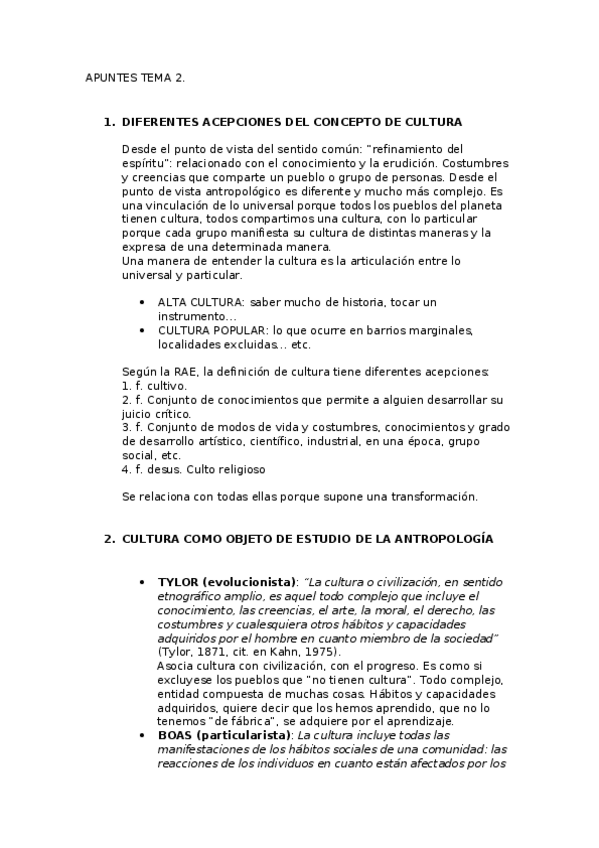 APUNTES TEMA 2.

1. DIFERENTES ACEPCIONES DEL CONCEPTO DE CULTURA

Desde el punto de vista del sentido común: "refinamiento del espíritu": relacionado con el conocimiento y la erudición. Costumbres y creencias que comparte un pueblo o grupo de personas. Desde el punto de vista antropológico es diferente y mucho más complejo. Es una vinculación de lo universal porque todos los pueblos del planeta tienen cultura, todos compartimos una cultura, con lo particular porque cada grupo manifiesta su cultura de distintas maneras y la expresa de una determinada manera.
Una manera de entender la cultura es la articulación entre lo universal y particular.

• ALTA CULTURA: saber mucho de historia, tocar un instrumento…
• CULTURA POPULAR: lo que ocurre en barrios marginales, localidades excluidas… etc.

Según la RAE, la definición de cultura tiene diferentes acepciones:
1. f. cultivo.
2. f. Conjunto de conocimientos que permite a alguien desarrollar su juicio crítico.
3. f. Conjunto de modos de vida y costumbres, conocimientos y grado de desarrollo artístico, científico, industrial, en una época, grupo social, etc.
4. f. desus. Culto religioso

Se relaciona con todas ellas porque supone una transformación.

2. CULTURA COMO OBJETO DE ESTUDIO DE LA ANTROPOLOGÍA

• TYLOR (evolucionista): "La cultura o civilización, en sentido etnográfico amplio, es aquel todo complejo que incluye el conocimiento, las creencias, el arte, la moral, el derecho, las costumbres y cualesquiera otros hábitos y capacidades adquiridos por el hombre en cuanto miembro de la sociedad" (Tylor, 1871, cit. en Kahn, 1975).
Asocia cultura con civilización, con el progreso. Es como si excluyese los pueblos que "no tienen cultura". Todo complejo, entidad compuesta de muchas cosas. Hábitos y capacidades adquiridos, quiere decir que los hemos aprendido, que no lo tenemos "de fábrica", se adquiere por el aprendizaje.
• BOAS (particularista): La cultura incluye todas las manifestaciones de los hábitos sociales de una comunidad: las reacciones de los individuos en cuanto están afectados por los